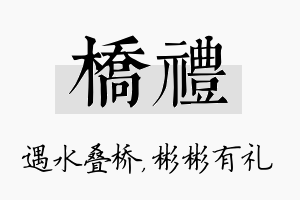 橋禮

遇水叠桥，彬彬有礼